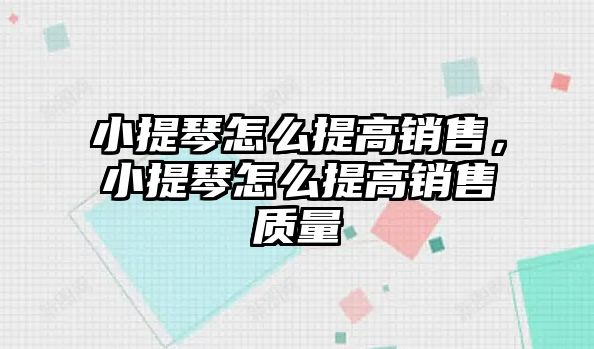 小提琴怎么提高销售，小提琴怎么提高销售质量